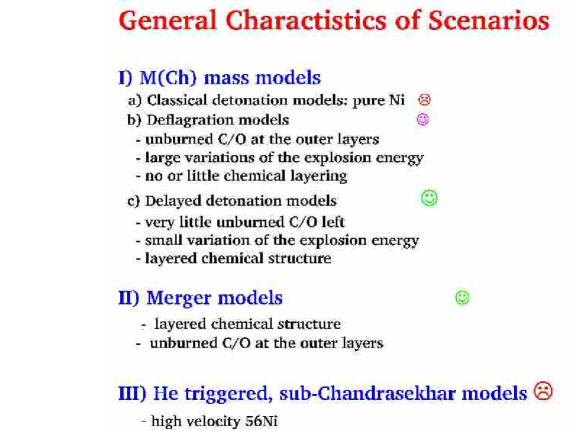 General Charactistics of Scenarios

I) M(Ch) mass models

a) Classical detonation models: pure Ni ☹
b) Deflagration models ☺
- unburned C/O at the outer layers
- large variations of the explosion energy
- no or little chemical layering

c) Delayed detonation models ☺
- very little unburned C/O left
- small variation of the explosion energy
- layered chemical structure

II) Merger models ☺

- layered chemical structure
- unburned C/O at the outer layers

III) He triggered, sub-Chandrasekhar models ☹

- high velocity 56Ni